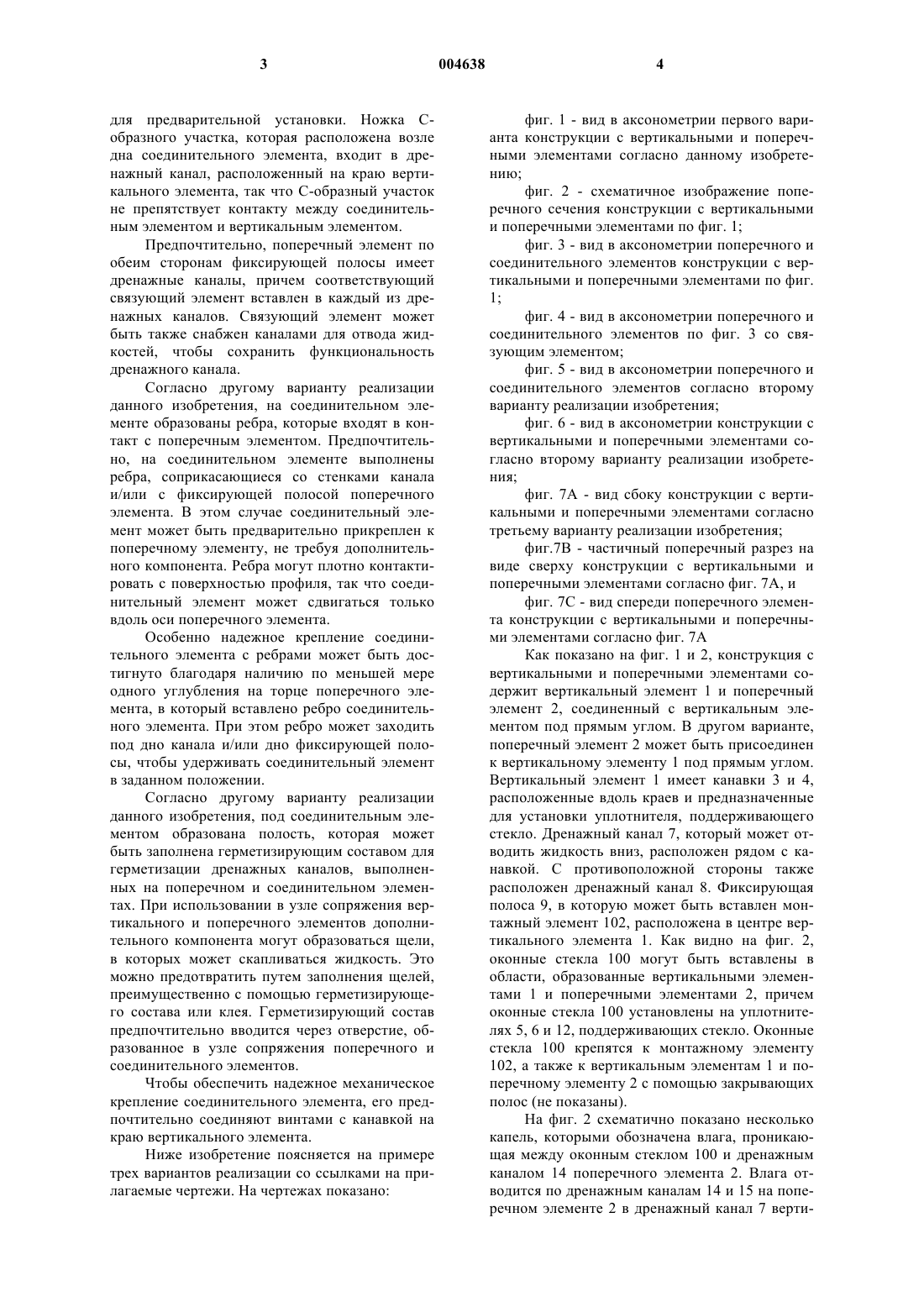 3 004638 4

для предварительной установки. Ножка С-образного участка, которая расположена возле дна соединительного элемента, входит в дренажный канал, расположенный на краю вертикального элемента, так что С-образный участок не препятствует контакту между соединительным элементом и вертикальным элементом.

Предпочтительно, поперечный элемент по обеим сторонам фиксирующей полосы имеет дренажные каналы, причем соответствующий связующий элемент вставлен в каждый из дренажных каналов. Связующий элемент может быть также снабжен каналами для отвода жидкостей, чтобы сохранить функциональность дренажного канала.

Согласно другому варианту реализации данного изобретения, на соединительном элементе образованы ребра, которые входят в контакт с поперечным элементом. Предпочтительно, на соединительном элементе выполнены ребра, соприкасающиеся со стенками канала и/или с фиксирующей полосой поперечного элемента. В этом случае соединительный элемент может быть предварительно прикреплен к поперечному элементу, не требуя дополнительного компонента. Ребра могут плотно контактировать с поверхностью профиля, так что соединительный элемент может сдвигаться только вдоль оси поперечного элемента.

Особенно надежное крепление соединительного элемента с ребрами может быть достигнуто благодаря наличию по меньшей мере одного углубления на торце поперечного элемента, в который вставлено ребро соединительного элемента. При этом ребро может заходить под дно канала и/или дно фиксирующей полосы, чтобы удерживать соединительный элемент в заданном положении.

Согласно другому варианту реализации данного изобретения, под соединительным элементом образована полость, которая может быть заполнена герметизирующим составом для герметизации дренажных каналов, выполненных на поперечном и соединительном элементах. При использовании в узле сопряжения вертикального и поперечного элементов дополнительного компонента могут образоваться щели, в которых может скапливаться жидкость. Это можно предотвратить путем заполнения щелей, преимущественно с помощью герметизирующего состава или клея. Герметизирующий состав предпочтительно вводится через отверстие, образованное в узле сопряжения поперечного и соединительного элементов.

Чтобы обеспечить надежное механическое крепление соединительного элемента, его предпочтительно соединяют винтами с канавкой на краю вертикального элемента.

Ниже изобретение поясняется на примере трех вариантов реализации со ссылками на прилагаемые чертежи. На чертежах показано:

фиг. 1 - вид в аксонометрии первого варианта конструкции с вертикальными и поперечными элементами согласно данному изобретению;

фиг. 2 - схематичное изображение поперечного сечения конструкции с вертикальными и поперечными элементами по фиг. 1;

фиг. 3 - вид в аксонометрии поперечного и соединительного элементов конструкции с вертикальными и поперечными элементами по фиг. 1;

фиг. 4 - вид в аксонометрии поперечного и соединительного элементов по фиг. 3 со связующим элементом;

фиг. 5 - вид в аксонометрии поперечного и соединительного элементов согласно второму варианту реализации изобретения;

фиг. 6 - вид в аксонометрии конструкции с вертикальными и поперечными элементами согласно второму варианту реализации изобретения;

фиг. 7А - вид сбоку конструкции с вертикальными и поперечными элементами согласно третьему варианту реализации изобретения;

фиг.7В - частичный поперечный разрез на виде сверху конструкции с вертикальными и поперечными элементами согласно фиг. 7А, и

фиг. 7С - вид спереди поперечного элемента конструкции с вертикальными и поперечными элементами согласно фиг. 7А

Как показано на фиг. 1 и 2, конструкция с вертикальными и поперечными элементами содержит вертикальный элемент 1 и поперечный элемент 2, соединенный с вертикальным элементом под прямым углом. В другом варианте, поперечный элемент 2 может быть присоединен к вертикальному элементу 1 под прямым углом. Вертикальный элемент 1 имеет канавки 3 и 4, расположенные вдоль краев и предназначенные для установки уплотнителя, поддерживающего стекло. Дренажный канал 7, который может отводить жидкость вниз, расположен рядом с канавкой. С противоположной стороны также расположен дренажный канал 8. Фиксирующая полоса 9, в которую может быть вставлен монтажный элемент 102, расположена в центре вертикального элемента 1. Как видно на фиг. 2, оконные стекла 100 могут быть вставлены в области, образованные вертикальными элементами 1 и поперечными элементами 2, причем оконные стекла 100 установлены на уплотнителях 5, 6 и 12, поддерживающих стекло. Оконные стекла 100 крепятся к монтажному элементу 102, а также к вертикальным элементам 1 и поперечному элементу 2 с помощью закрывающих полос (не показаны).

На фиг. 2 схематично показано несколько капель, которыми обозначена влага, проникающая между оконным стеклом 100 и дренажным каналом 14 поперечного элемента 2. Влага отводится по дренажным каналам 14 и 15 на поперечном элементе 2 в дренажный канал 7 верти-